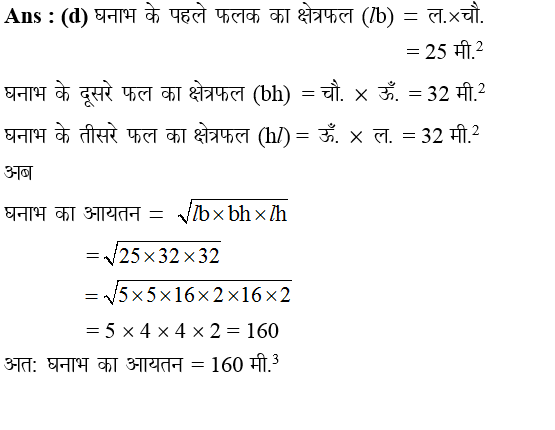 **Ans : (d)** घनाभ के पहले फलक का क्षेत्रफल ($l$b) = ल.×चौ.

= 25 मी.$^2$

घनाभ के दूसरे फल का क्षेत्रफल (bh) = चौ. × ऊँ. = 32 मी.$^2$

घनाभ के तीसरे फल का क्षेत्रफल (h$l$) = ऊँ. × ल. = 32 मी.$^2$

अब

घनाभ का आयतन = $\sqrt{lb \times bh \times lh}$

$= \sqrt{25 \times 32 \times 32}$

$= \sqrt{5 \times 5 \times 16 \times 2 \times 16 \times 2}$

$= 5 \times 4 \times 4 \times 2 = 160$

अत: घनाभ का आयतन = 160 मी.$^3$